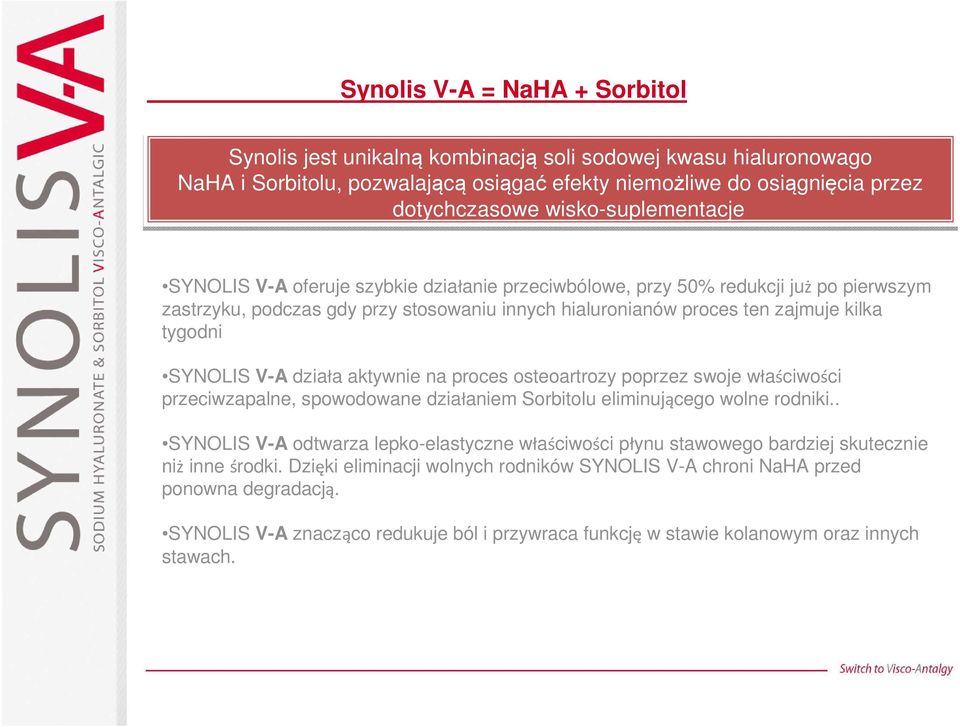 SYNOLIS V-A
SODIUM HYALURONATE & SORBITOL VISCO-ANTALGIC

Synolis V-A = NaHA + Sorbitol

Synolis jest unikalną kombinacją soli sodowej kwasu hialuronowago NaHA i Sorbitolu, pozwalającą osiągać efekty niemożliwe do osiągnięcia przez dotychczasowe wisko-suplementacje

•SYNOLIS V-A oferuje szybkie działanie przeciwbólowe, przy 50% redukcji już po pierwszym zastrzyku, podczas gdy przy stosowaniu innych hialuronianów proces ten zajmuje kilka tygodni

•SYNOLIS V-A działa aktywnie na proces osteoartrozy poprzez swoje właściwości przeciwzapalne, spowodowane działaniem Sorbitolu eliminującego wolne rodniki..

•SYNOLIS V-A odtwarza lepko-elastyczne właściwości płynu stawowego bardziej skutecznie niż inne środki. Dzięki eliminacji wolnych rodników SYNOLIS V-A chroni NaHA przed ponowna degradacją.

•SYNOLIS V-A znacząco redukuje ból i przywraca funkcję w stawie kolanowym oraz innych stawach.

Switch to Visco-Antalgy